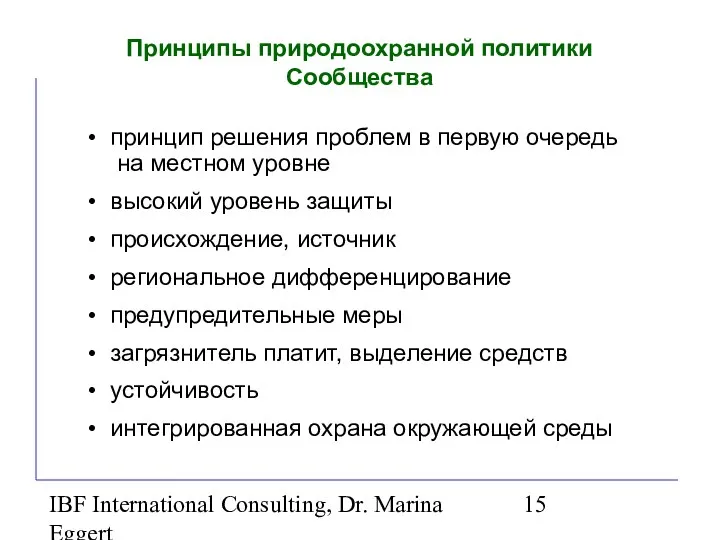 Принципы природоохранной политики Сообщества

• принцип решения проблем в первую очередь на местном уровне
• высокий уровень защиты
• происхождение, источник
• региональное дифференцирование
• предупредительные меры
• загрязнитель платит, выделение средств
• устойчивость
• интегрированная охрана окружающей среды

IBF International Consulting, Dr. Marina Eggert

15